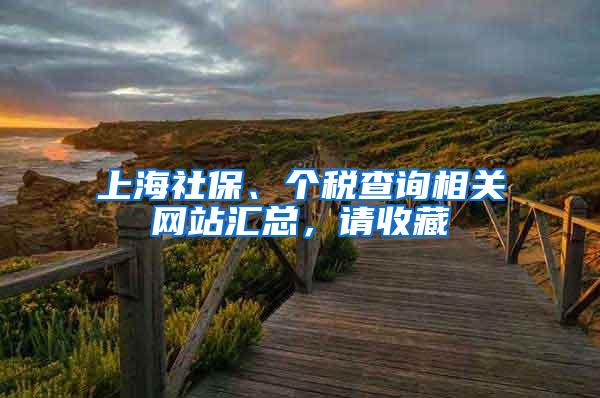 上海社保、个税查询相关网站汇总，请收藏